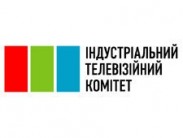 ІНДУСТРІАЛЬНИЙ
ТЕЛЕВІЗІЙНИЙ
КОМІТЕТ